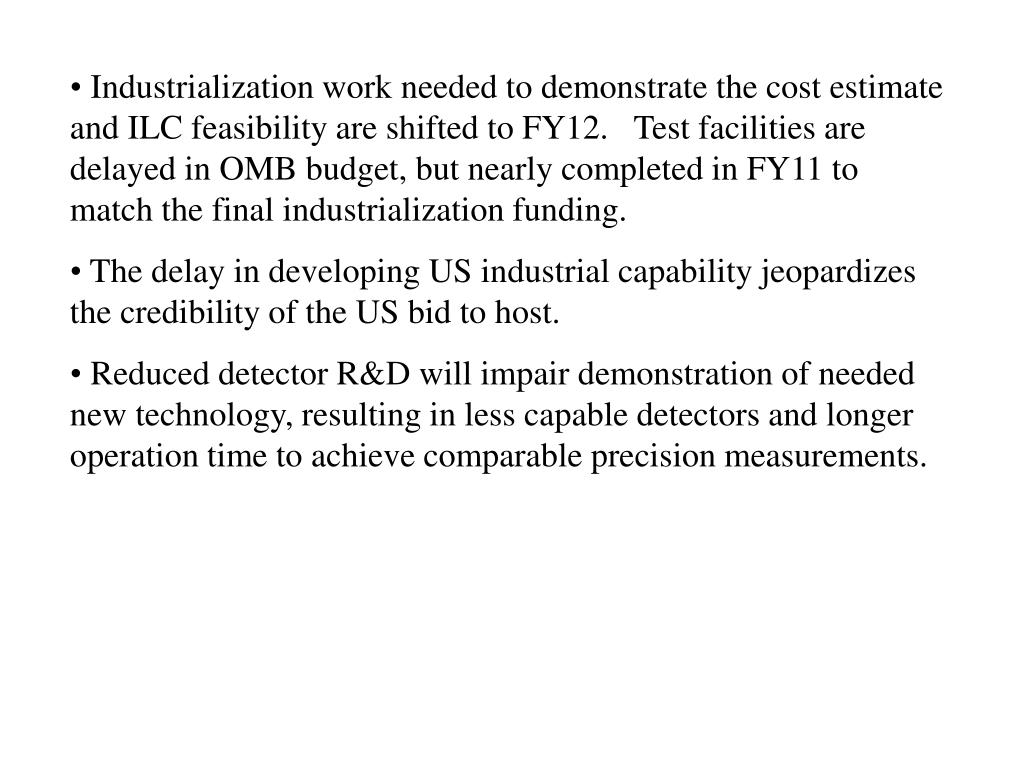 • Industrialization work needed to demonstrate the cost estimate and ILC feasibility are shifted to FY12. Test facilities are delayed in OMB budget, but nearly completed in FY11 to match the final industrialization funding.

• The delay in developing US industrial capability jeopardizes the credibility of the US bid to host.

• Reduced detector R&D will impair demonstration of needed new technology, resulting in less capable detectors and longer operation time to achieve comparable precision measurements.